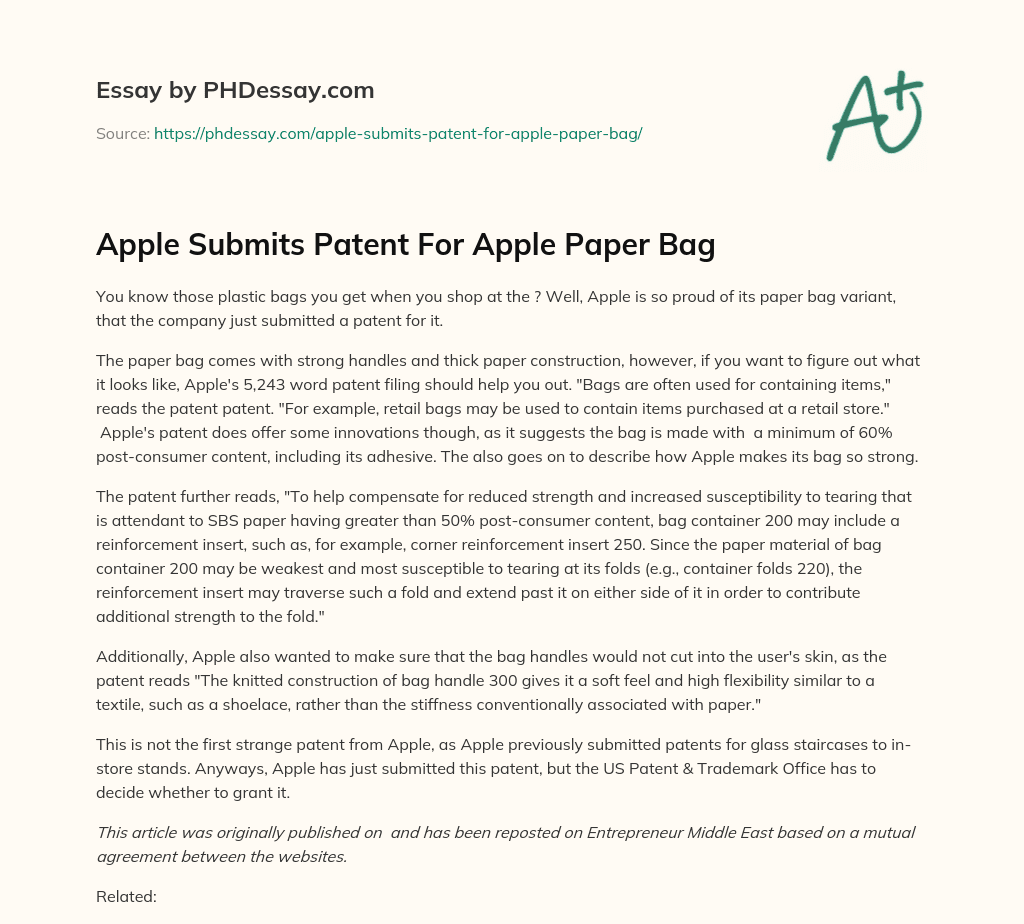 Essay by PHDessay.com

Source: https://phdessay.com/apple-submits-patent-for-apple-paper-bag/

A+

Apple Submits Patent For Apple Paper Bag

You know those plastic bags you get when you shop at the ? Well, Apple is so proud of its paper bag variant, that the company just submitted a patent for it.

The paper bag comes with strong handles and thick paper construction, however, if you want to figure out what it looks like, Apple's 5,243 word patent filing should help you out. "Bags are often used for containing items," reads the patent patent. "For example, retail bags may be used to contain items purchased at a retail store." Apple's patent does offer some innovations though, as it suggests the bag is made with a minimum of 60% post-consumer content, including its adhesive. The also goes on to describe how Apple makes its bag so strong.

The patent further reads, "To help compensate for reduced strength and increased susceptibility to tearing that is attendant to SBS paper having greater than 50% post-consumer content, bag container 200 may include a reinforcement insert, such as, for example, corner reinforcement insert 250. Since the paper material of bag container 200 may be weakest and most susceptible to tearing at its folds (e.g., container folds 220), the reinforcement insert may traverse such a fold and extend past it on either side of it in order to contribute additional strength to the fold."

Additionally, Apple also wanted to make sure that the bag handles would not cut into the user's skin, as the patent reads "The knitted construction of bag handle 300 gives it a soft feel and high flexibility similar to a textile, such as a shoelace, rather than the stiffness conventionally associated with paper."

This is not the first strange patent from Apple, as Apple previously submitted patents for glass staircases to in-store stands. Anyways, Apple has just submitted this patent, but the US Patent & Trademark Office has to decide whether to grant it.

This article was originally published on and has been reposted on Entrepreneur Middle East based on a mutual agreement between the websites.

Related: